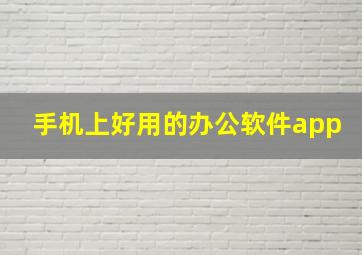 手机上好用的办公软件app